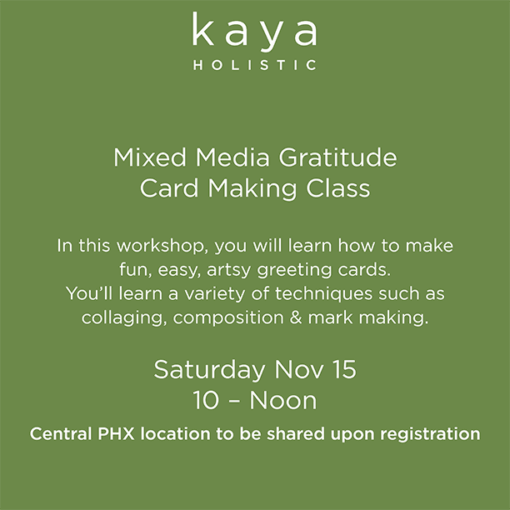 kaya
HOLISTIC

Mixed Media Gratitude
Card Making Class

In this workshop, you will learn how to make fun, easy, artsy greeting cards. You'll learn a variety of techniques such as collaging, composition & mark making.

Saturday Nov 15
10 – Noon

Central PHX location to be shared upon registration